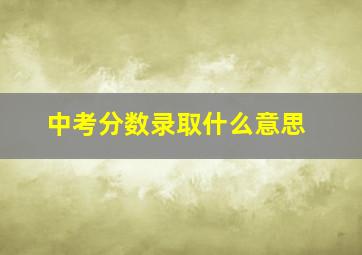 中考分数录取什么意思